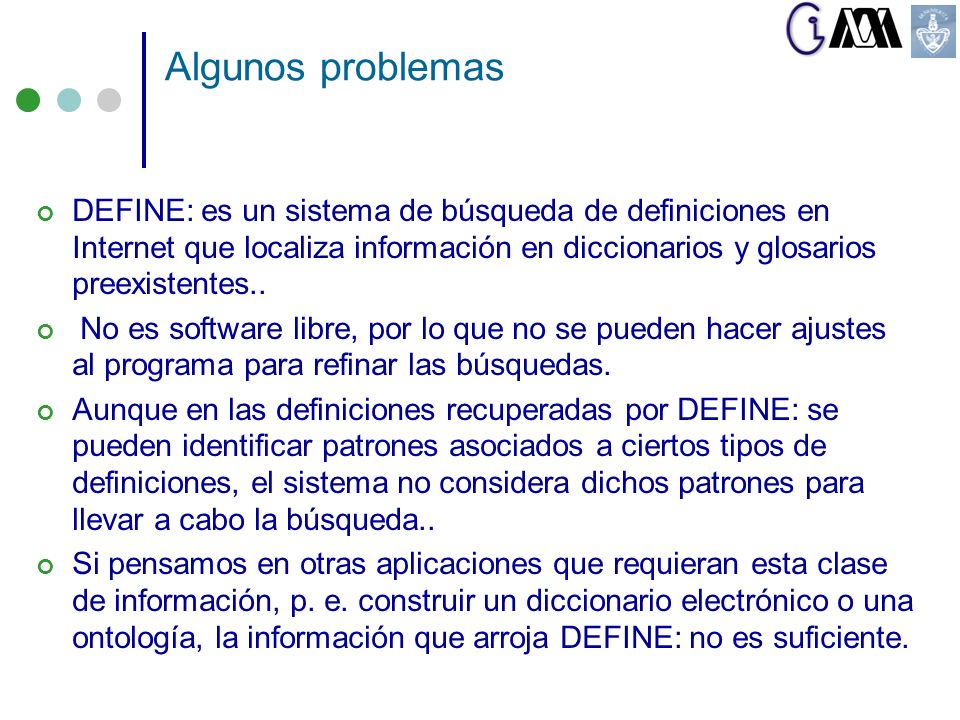 Algunos problemas

DEFINE: es un sistema de búsqueda de definiciones en Internet que localiza información en diccionarios y glosarios preexistentes..

No es software libre, por lo que no se pueden hacer ajustes al programa para refinar las búsquedas.

Aunque en las definiciones recuperadas por DEFINE: se pueden identificar patrones asociados a ciertos tipos de definiciones, el sistema no considera dichos patrones para llevar a cabo la búsqueda..

Si pensamos en otras aplicaciones que requieran esta clase de información, p. e. construir un diccionario electrónico o una ontología, la información que arroja DEFINE: no es suficiente.